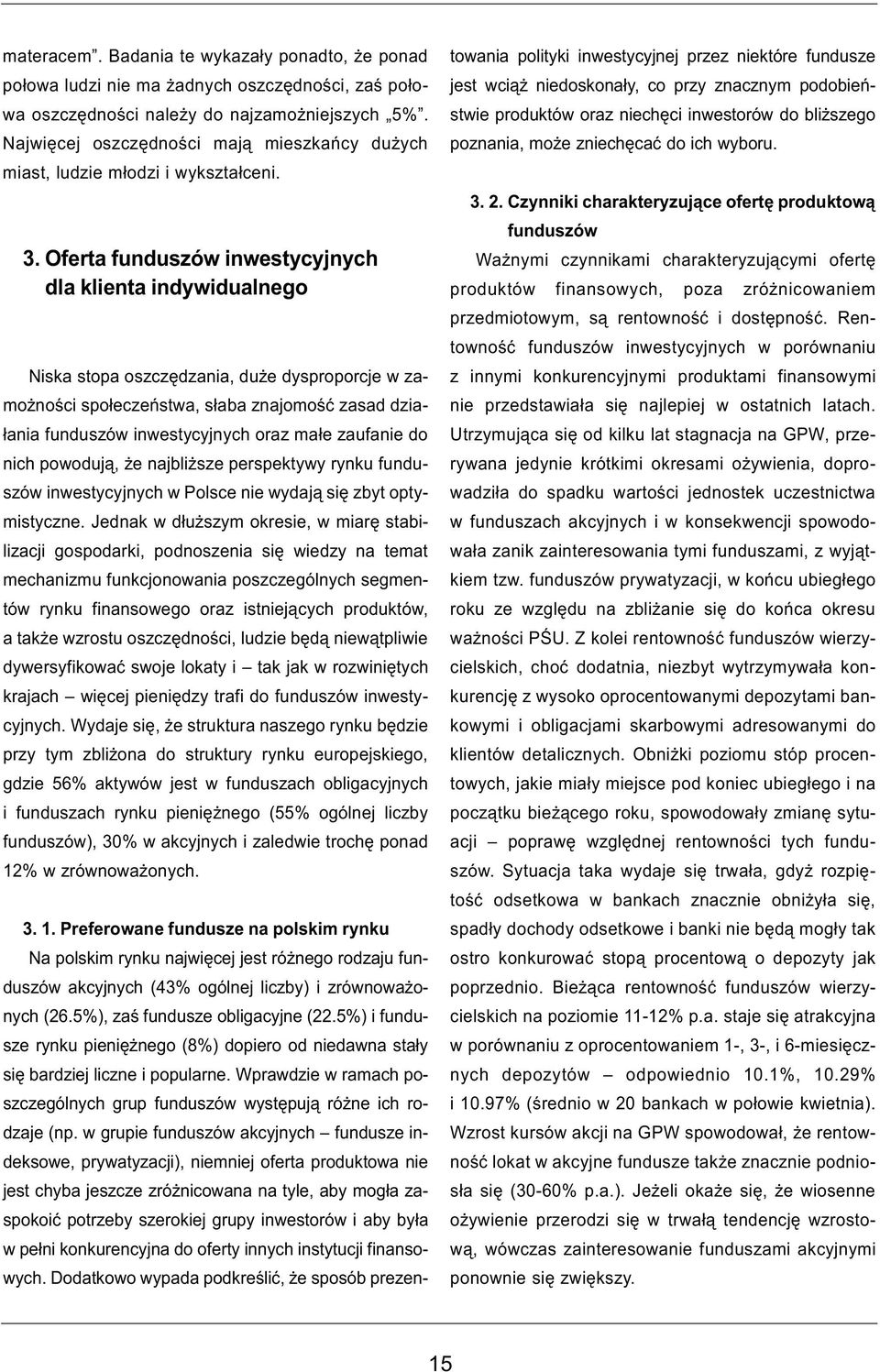 materacem". Badania te wykazały ponadto, że ponad połowa ludzi nie ma żadnych oszczędności, zaś połowa oszczędności należy do najzamożniejszych „5%". Najwięcej oszczędności mają mieszkańcy dużych miast, ludzie młodzi i wykształceni.

3. Oferta funduszów inwestycyjnych dla klienta indywidualnego

Niska stopa oszczędzania, duże dysproporcje w zamożności społeczeństwa, słaba znajomość zasad działania funduszów inwestycyjnych oraz małe zaufanie do nich powodują, że najbliższe perspektywy rynku funduszów inwestycyjnych w Polsce nie wydają się zbyt optymistyczne. Jednak w dłuższym okresie, w miarę stabilizacji gospodarki, podnoszenia się wiedzy na temat mechanizmu funkcjonowania poszczególnych segmentów rynku finansowego oraz istniejących produktów, a także wzrostu oszczędności, ludzie będą niewątpliwie dywersyfikować swoje lokaty i – tak jak w rozwiniętych krajach – więcej pieniędzy trafi do funduszów inwestycyjnych. Wydaje się, że struktura naszego rynku będzie przy tym zbliżona do struktury rynku europejskiego, gdzie 56% aktywów jest w funduszach obligacyjnych i funduszach rynku pieniężnego (55% ogólnej liczby funduszów), 30% w akcyjnych i zaledwie trochę ponad 12% w zrównoważonych.

3. 1. Preferowane fundusze na polskim rynku

Na polskim rynku najwięcej jest różnego rodzaju funduszów akcyjnych (43% ogólnej liczby) i zrównoważonych (26.5%), zaś fundusze obligacyjne (22.5%) i fundusze rynku pieniężnego (8%) dopiero od niedawna stały się bardziej liczne i popularne. Wprawdzie w ramach poszczególnych grup funduszów występują różne ich rodzaje (np. w grupie funduszów akcyjnych – fundusze indeksowe, prywatyzacji), niemniej oferta produktowa nie jest chyba jeszcze zróżnicowana na tyle, aby mogła zaspokoić potrzeby szerokiej grupy inwestorów i aby była w pełni konkurencyjna do oferty innych instytucji finansowych. Dodatkowo wypada podkreślić, że sposób prezentowania polityki inwestycyjnej przez niektóre fundusze jest wciąż niedoskonały, co przy znacznym podobieństwie produktów oraz niechęci inwestorów do bliższego poznania, może zniechęcać do ich wyboru.

3. 2. Czynniki charakteryzujące ofertę produktową funduszów

Ważnymi czynnikami charakteryzującymi ofertę produktów finansowych, poza zróżnicowaniem przedmiotowym, są rentowność i dostępność. Rentowność funduszów inwestycyjnych w porównaniu z innymi konkurencyjnymi produktami finansowymi nie przedstawiała się najlepiej w ostatnich latach. Utrzymująca się od kilku lat stagnacja na GPW, przerywana jedynie krótkimi okresami ożywienia, doprowadziła do spadku wartości jednostek uczestnictwa w funduszach akcyjnych i w konsekwencji spowodowała zanik zainteresowania tymi funduszami, z wyjątkiem tzw. funduszów prywatyzacji, w końcu ubiegłego roku ze względu na zbliżanie się do końca okresu ważności PŚU. Z kolei rentowność funduszów wierzycielskich, choć dodatnia, niezbyt wytrzymywała konkurencję z wysoko oprocentowanymi depozytami bankowymi i obligacjami skarbowymi adresowanymi do klientów detalicznych. Obniżki poziomu stóp procentowych, jakie miały miejsce pod koniec ubiegłego i na początku bieżącego roku, spowodowały zmianę sytuacji – poprawę względnej rentowności tych funduszów. Sytuacja taka wydaje się trwała, gdyż rozpiętość odsetkowa w bankach znacznie obniżyła się, spadły dochody odsetkowe i banki nie będą mogły tak ostro konkurować stopą procentową o depozyty jak poprzednio. Bieżąca rentowność funduszów wierzycielskich na poziomie 11-12% p.a. staje się atrakcyjna w porównaniu z oprocentowaniem 1-, 3-, i 6-miesięcznych depozytów – odpowiednio 10.1%, 10.29% i 10.97% (średnio w 20 bankach w połowie kwietnia). Wzrost kursów akcji na GPW spowodował, że rentowność lokat w akcyjne fundusze także znacznie podniosła się (30-60% p.a.). Jeżeli okaże się, że wiosenne ożywienie przerodzi się w trwałą tendencję wzrostową, wówczas zainteresowanie funduszami akcyjnymi ponownie się zwiększy.

15